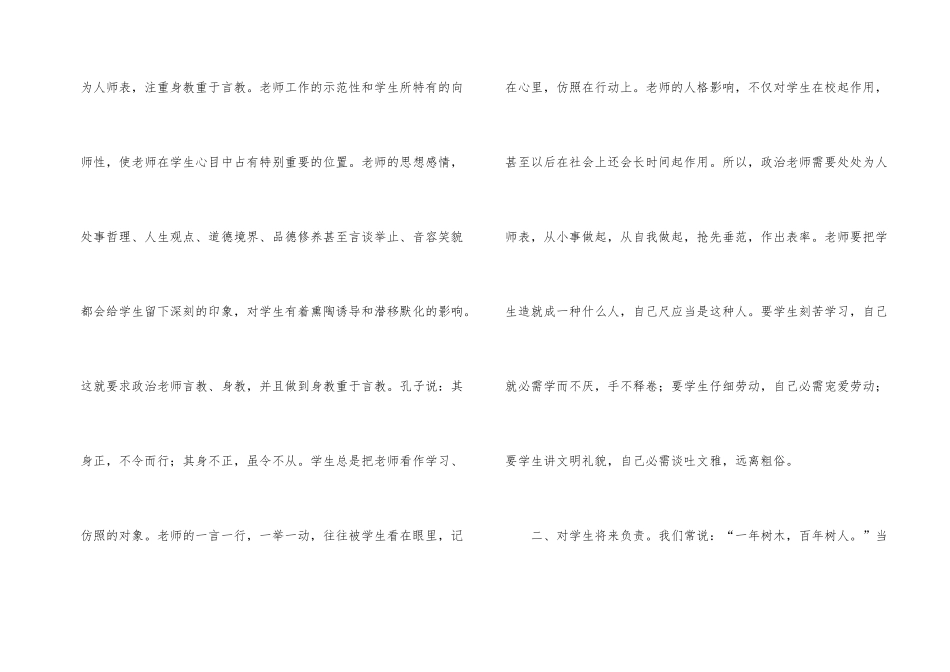 为人师表，注重身教重于言教。老师工作的示范性和学生所特有的向师性，使老师在学生心目中占有特别重要的位置。老师的思想感情，处事哲理、人生观点、道德境界、品德修养甚至言谈举止、音容笑貌都会给学生留下深刻的印象，对学生有着熏陶诱导和潜移默化的影响。这就要求政治老师言教、身教，并且做到身教重于言教。孔子说：其身正，不令而行；其身不正，虽令不从。学生总是把老师看作学习、仿照的对象。老师的一言一行，一举一动，往往被学生看在眼里，记在心里，仿照在行动上。老师的人格影响，不仅对学生在校起作用，甚至以后在社会上还会长时间起作用。所以，政治老师需要处处为人师表，从小事做起，从自我做起，抢先垂范，作出表率。老师要把学生造就成一种什么人，自己尺应当是这种人。要学生刻苦学习，自己就必需学而不厌，手不释卷；要学生仔细劳动，自己必需宠爱劳动；要学生讲文明礼貌，自己必需谈吐文雅，远离粗俗。

二、对学生将来负责。我们常说：“一年树木，百年树人。”当